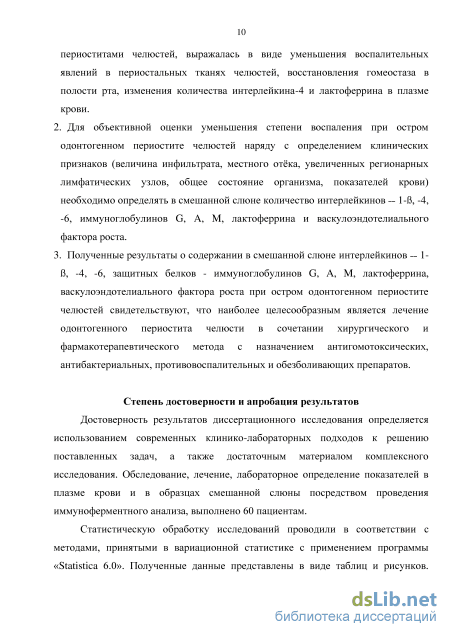 10

периоститами челюстей, выражалась в виде уменьшения воспалительных явлений в периостальных тканях челюстей, восстановления гомеостаза в полости рта, изменения количества интерлейкина-4 и лактоферрина в плазме крови.

2. Для объективной оценки уменьшения степени воспаления при остром одонтогенном периостите челюстей наряду с определением клинических признаков (величина инфильтрата, местного отёка, увеличенных регионарных лимфатических узлов, общее состояние организма, показателей крови) необходимо определять в смешанной слюне количество интерлейкинов -- 1-ß, -4, -6, иммуноглобулинов G, A, M, лактоферрина и васкулоэндотелиального фактора роста.

3. Полученные результаты о содержании в смешанной слюне интерлейкинов -- 1-ß, -4, -6, защитных белков - иммуноглобулинов G, A, M, лактоферрина, васкулоэндотелиального фактора роста при остром одонтогенном периостите челюстей свидетельствуют, что наиболее целесообразным является лечение одонтогенного периостита челюсти в сочетании хирургического и фармакотерапевтического метода с назначением антигомотоксических, антибактериальных, противовоспалительных и обезболивающих препаратов.

Степень достоверности и апробация результатов

Достоверность результатов диссертационного исследования определяется использованием современных клинико-лабораторных подходов к решению поставленных задач, а также достаточным материалом комплексного исследования. Обследование, лечение, лабораторное определение показателей в плазме крови и в образцах смешанной слюны посредством проведения иммуноферментного анализа, выполнено 60 пациентам.

Статистическую обработку исследований проводили в соответствии с методами, принятыми в вариационной статистике с применением программы «Statistica 6.0». Полученные данные представлены в виде таблиц и рисунков.

dsLib.net
библиотека диссертаций